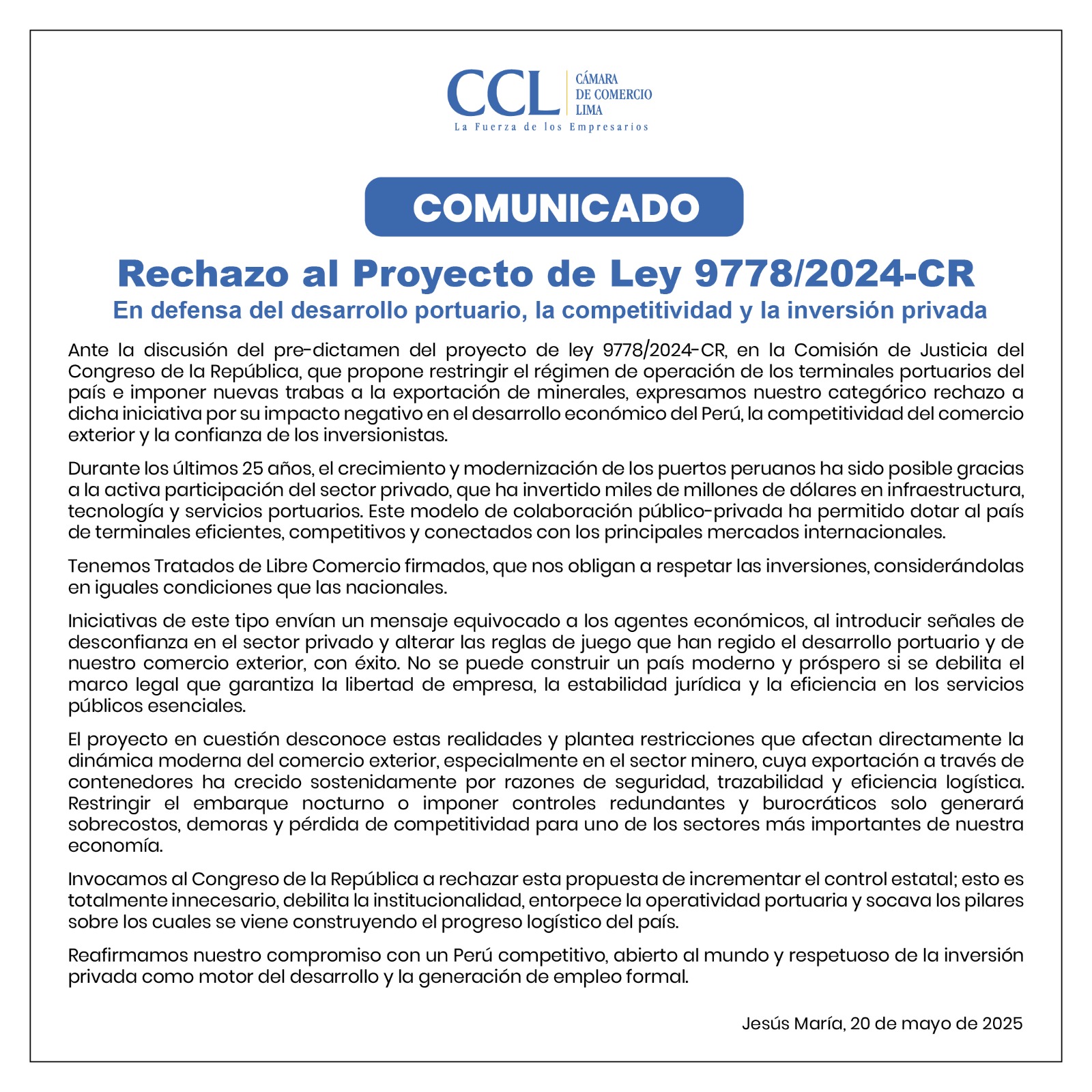 CCL CÁMARA DE COMERCIO LIMA
La Fuerza de los Empresarios

COMUNICADO

Rechazo al Proyecto de Ley 9778/2024-CR
En defensa del desarrollo portuario, la competitividad y la inversión privada

Ante la discusión del pre-dictamen del proyecto de ley 9778/2024-CR, en la Comisión de Justicia del Congreso de la República, que propone restringir el régimen de operación de los terminales portuarios del país e imponer nuevas trabas a la exportación de minerales, expresamos nuestro categórico rechazo a dicha iniciativa por su impacto negativo en el desarrollo económico del Perú, la competitividad del comercio exterior y la confianza de los inversionistas.

Durante los últimos 25 años, el crecimiento y modernización de los puertos peruanos ha sido posible gracias a la activa participación del sector privado, que ha invertido miles de millones de dólares en infraestructura, tecnología y servicios portuarios. Este modelo de colaboración público-privada ha permitido dotar al país de terminales eficientes, competitivos y conectados con los principales mercados internacionales.

Tenemos Tratados de Libre Comercio firmados, que nos obligan a respetar las inversiones, considerándolas en iguales condiciones que las nacionales.

Iniciativas de este tipo envían un mensaje equivocado a los agentes económicos, al introducir señales de desconfianza en el sector privado y alterar las reglas de juego que han regido el desarrollo portuario y de nuestro comercio exterior, con éxito. No se puede construir un país moderno y próspero si se debilita el marco legal que garantiza la libertad de empresa, la estabilidad jurídica y la eficiencia en los servicios públicos esenciales.

El proyecto en cuestión desconoce estas realidades y plantea restricciones que afectan directamente la dinámica moderna del comercio exterior, especialmente en el sector minero, cuya exportación a través de contenedores ha crecido sostenidamente por razones de seguridad, trazabilidad y eficiencia logística. Restringir el embarque nocturno o imponer controles redundantes y burocráticos solo generará sobrecostos, demoras y pérdida de competitividad para uno de los sectores más importantes de nuestra economía.

Invocamos al Congreso de la República a rechazar esta propuesta de incrementar el control estatal; esto es totalmente innecesario, debilita la institucionalidad, entorpece la operatividad portuaria y socava los pilares sobre los cuales se viene construyendo el progreso logístico del país.

Reafirmamos nuestro compromiso con un Perú competitivo, abierto al mundo y respetuoso de la inversión privada como motor del desarrollo y la generación de empleo formal.

Jesús María, 20 de mayo de 2025